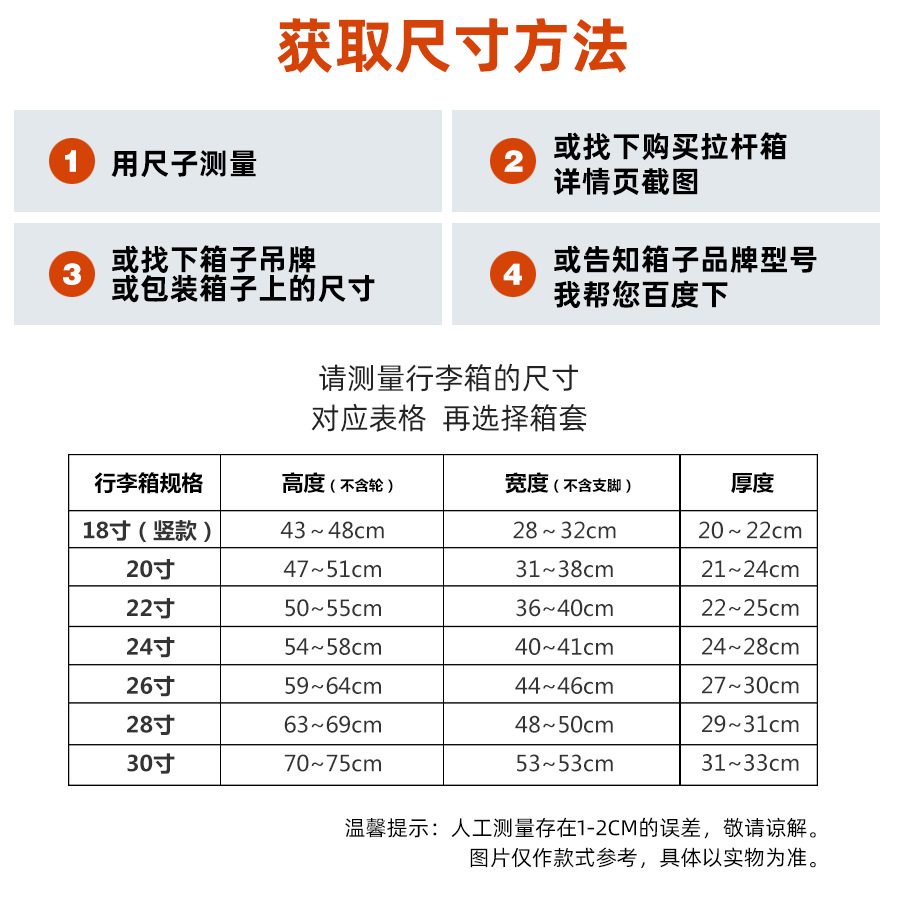 获取尺寸方法

1 用尺子测量

2 或找下购买拉杆箱详情页截图

3 或找下箱子吊牌或包装箱子上的尺寸

4 或告知箱子品牌型号我帮您百度下

请测量行李箱的尺寸
对应表格 再选择箱套

| 行李箱规格 | 高度（不含轮） | 宽度（不含支脚） | 厚度 |
|---|---|---|---|
| 18寸（竖款） | 43～48cm | 28～32cm | 20～22cm |
| 20寸 | 47~51cm | 31~38cm | 21~24cm |
| 22寸 | 50~55cm | 36~40cm | 22~25cm |
| 24寸 | 54~58cm | 40~41cm | 24~28cm |
| 26寸 | 59~64cm | 44~46cm | 27~30cm |
| 28寸 | 63~69cm | 48~50cm | 29~31cm |
| 30寸 | 70~75cm | 53~53cm | 31~33cm |

温馨提示：人工测量存在1-2CM的误差，敬请谅解。
图片仅作款式参考，具体以实物为准。